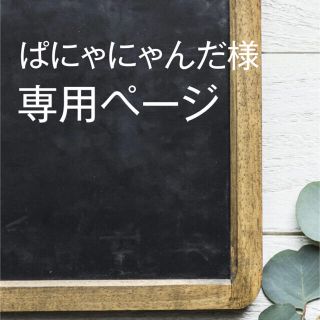 ぱにゃにゃんだ様
専用ページ